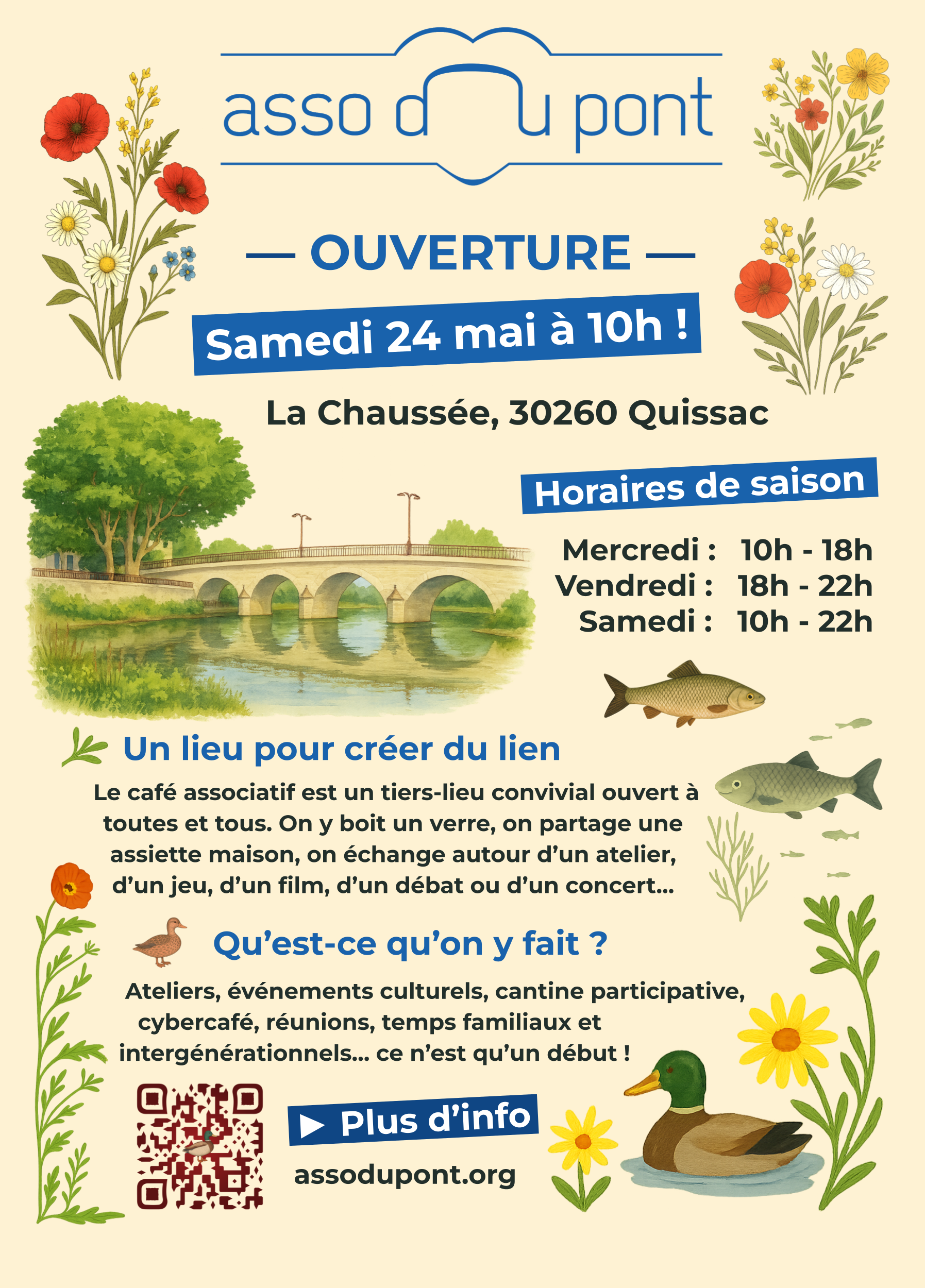 asso du pont

— OUVERTURE —

Samedi 24 mai à 10h !

La Chaussée, 30260 Quissac

Horaires de saison

Mercredi : 10h - 18h
Vendredi : 18h - 22h
Samedi : 10h - 22h

Un lieu pour créer du lien

Le café associatif est un tiers-lieu convivial ouvert à toutes et tous. On y boit un verre, on partage une assiette maison, on échange autour d'un atelier, d'un jeu, d'un film, d'un débat ou d'un concert...

Qu'est-ce qu'on y fait ?

Ateliers, événements culturels, cantine participative, cybercafé, réunions, temps familiaux et intergénérationnels... ce n'est qu'un début !

▶ Plus d'info

assodupont.org